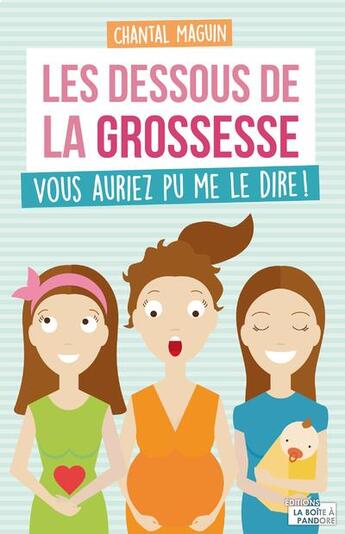 CHANTAL MAGUIN

LES DESSOUS DE LA GROSSESSE

VOUS AURIEZ PU ME LE DIRE !

EDITIONS
LA BOÎTE À PANDORE